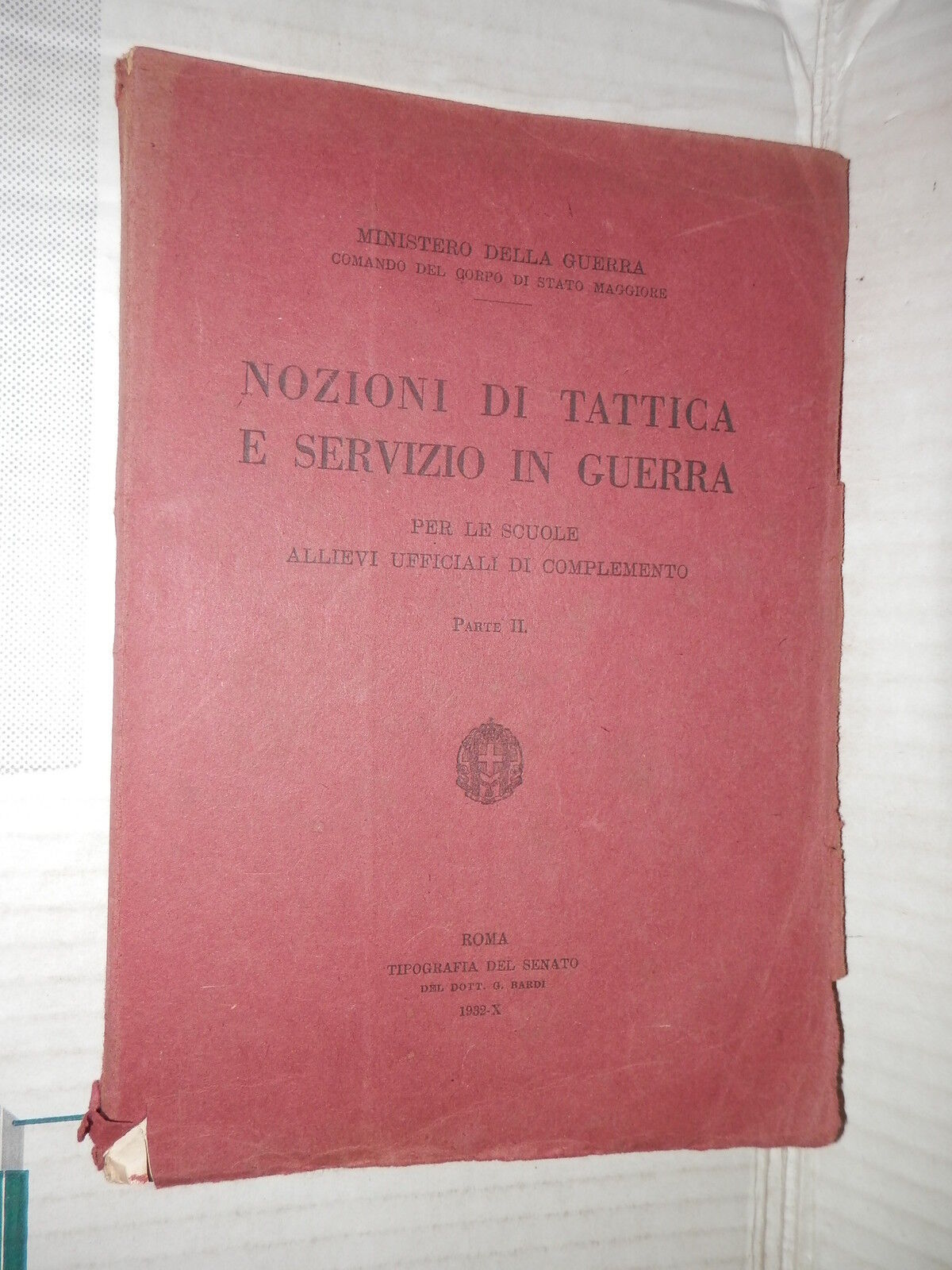 MINISTERO DELLA GUERRA
COMANDO DEL CORPO DI STATO MAGGIORE

NOZIONI DI TATTICA
E SERVIZIO IN GUERRA

PER LE SCUOLE
ALLIEVI UFFICIALI DI COMPLEMENTO

PARTE II.

ROMA
TIPOGRAFIA DEL SENATO
DEL DOTT. G. BARDI
1932-X